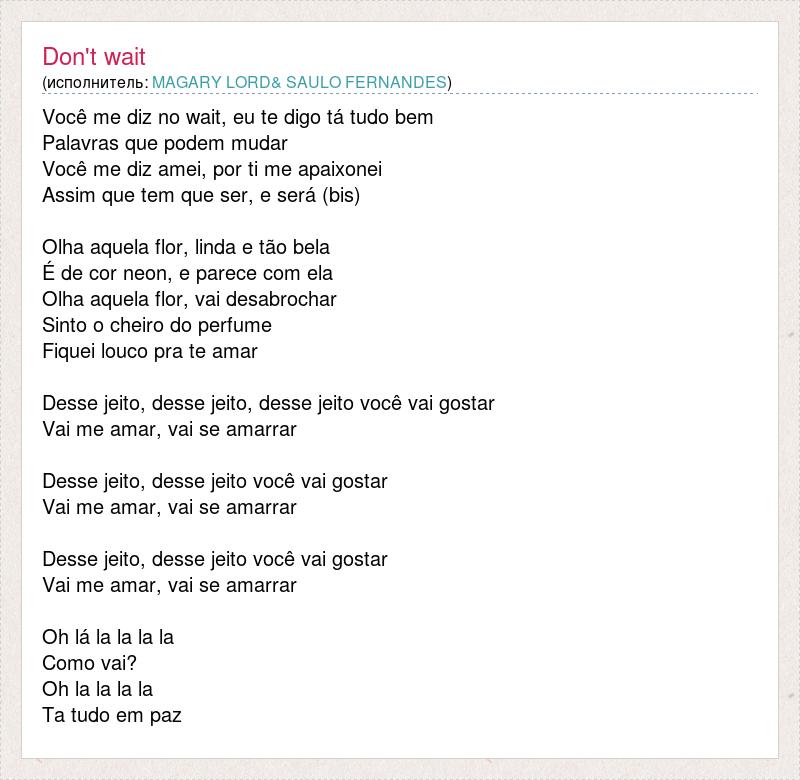 Don't wait
(исполнитель: MAGARY LORD& SAULO FERNANDES)

Você me diz no wait, eu te digo tá tudo bem
Palavras que podem mudar
Você me diz amei, por ti me apaixonei
Assim que tem que ser, e será (bis)

Olha aquela flor, linda e tão bela
É de cor neon, e parece com ela
Olha aquela flor, vai desabrochar
Sinto o cheiro do perfume
Fiquei louco pra te amar

Desse jeito, desse jeito, desse jeito você vai gostar
Vai me amar, vai se amarrar

Desse jeito, desse jeito você vai gostar
Vai me amar, vai se amarrar

Desse jeito, desse jeito você vai gostar
Vai me amar, vai se amarrar

Oh lá la la la la
Como vai?
Oh la la la la
Ta tudo em paz